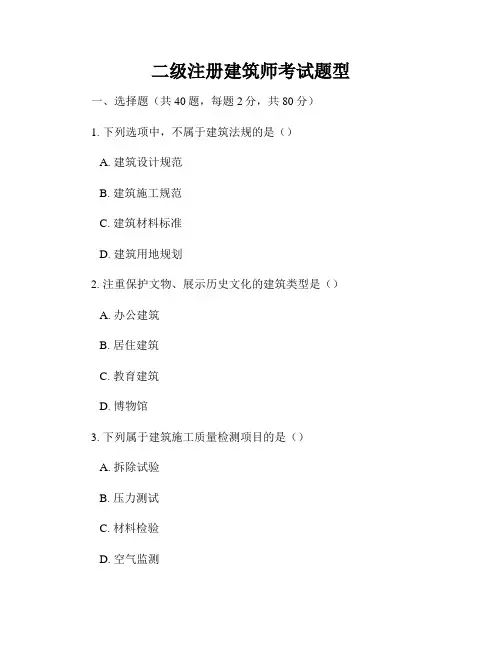 二级注册建筑师考试题型

一、选择题（共 40 题，每题 2 分，共 80 分）

1. 下列选项中，不属于建筑法规的是（）

A. 建筑设计规范

B. 建筑施工规范

C. 建筑材料标准

D. 建筑用地规划

2. 注重保护文物、展示历史文化的建筑类型是（）

A. 办公建筑

B. 居住建筑

C. 教育建筑

D. 博物馆

3. 下列属于建筑施工质量检测项目的是（）

A. 拆除试验

B. 压力测试

C. 材料检验

D. 空气监测